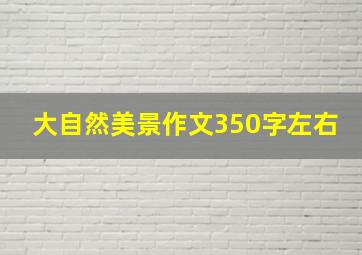 大自然美景作文350字左右